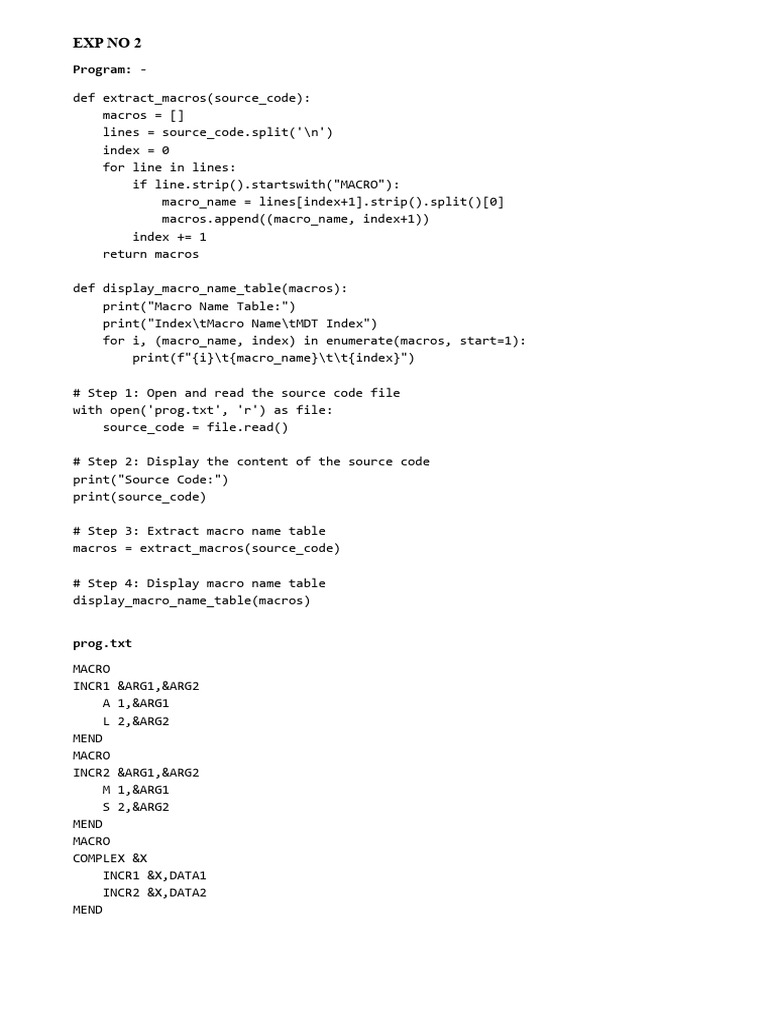 EXP NO 2

Program: -

def extract_macros(source_code):
    macros = []
    lines = source_code.split('\n')
    index = 0
    for line in lines:
        if line.strip().startswith("MACRO"):
            macro_name = lines[index+1].strip().split()[0]
            macros.append((macro_name, index+1))
        index += 1
    return macros

def display_macro_name_table(macros):
    print("Macro Name Table:")
    print("Index\tMacro Name\tMDT Index")
    for i, (macro_name, index) in enumerate(macros, start=1):
        print(f"{i}\t{macro_name}\t\t{index}")

# Step 1: Open and read the source code file
with open('prog.txt', 'r') as file:
    source_code = file.read()

# Step 2: Display the content of the source code
print("Source Code:")
print(source_code)

# Step 3: Extract macro name table
macros = extract_macros(source_code)

# Step 4: Display macro name table
display_macro_name_table(macros)

prog.txt

MACRO
INCR1 &ARG1,&ARG2
    A 1,&ARG1
    L 2,&ARG2
MEND
MACRO
INCR2 &ARG1,&ARG2
    M 1,&ARG1
    S 2,&ARG2
MEND
MACRO
COMPLEX &X
    INCR1 &X,DATA1
    INCR2 &X,DATA2
MEND